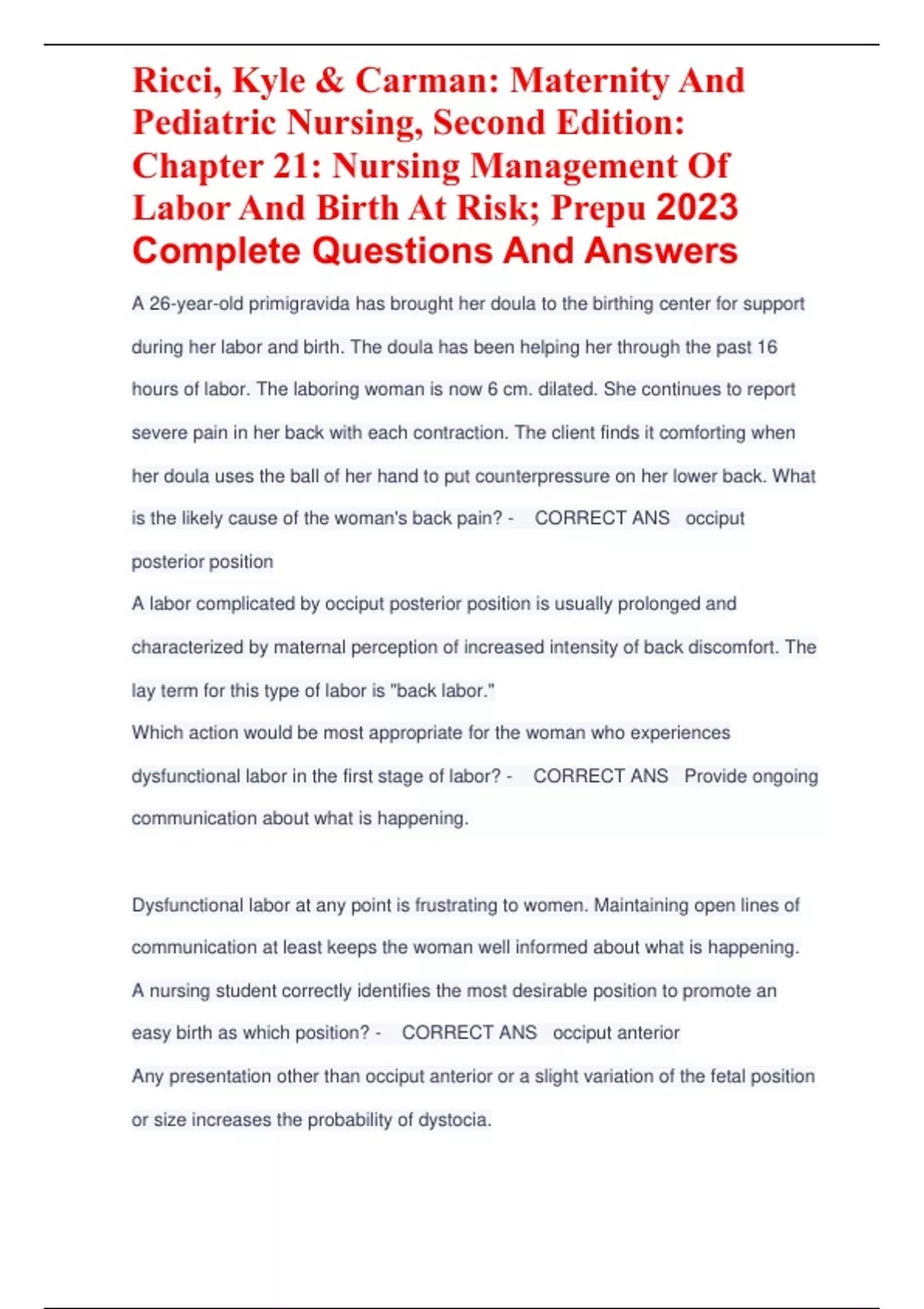 Ricci, Kyle & Carman: Maternity And Pediatric Nursing, Second Edition: Chapter 21: Nursing Management Of Labor And Birth At Risk; Prepu 2023 Complete Questions And Answers

A 26-year-old primigravida has brought her doula to the birthing center for support during her labor and birth. The doula has been helping her through the past 16 hours of labor. The laboring woman is now 6 cm. dilated. She continues to report severe pain in her back with each contraction. The client finds it comforting when her doula uses the ball of her hand to put counterpressure on her lower back. What is the likely cause of the woman's back pain? - CORRECT ANS occiput posterior position

A labor complicated by occiput posterior position is usually prolonged and characterized by maternal perception of increased intensity of back discomfort. The lay term for this type of labor is "back labor."

Which action would be most appropriate for the woman who experiences dysfunctional labor in the first stage of labor? - CORRECT ANS Provide ongoing communication about what is happening.

Dysfunctional labor at any point is frustrating to women. Maintaining open lines of communication at least keeps the woman well informed about what is happening.

A nursing student correctly identifies the most desirable position to promote an easy birth as which position? - CORRECT ANS occiput anterior

Any presentation other than occiput anterior or a slight variation of the fetal position or size increases the probability of dystocia.